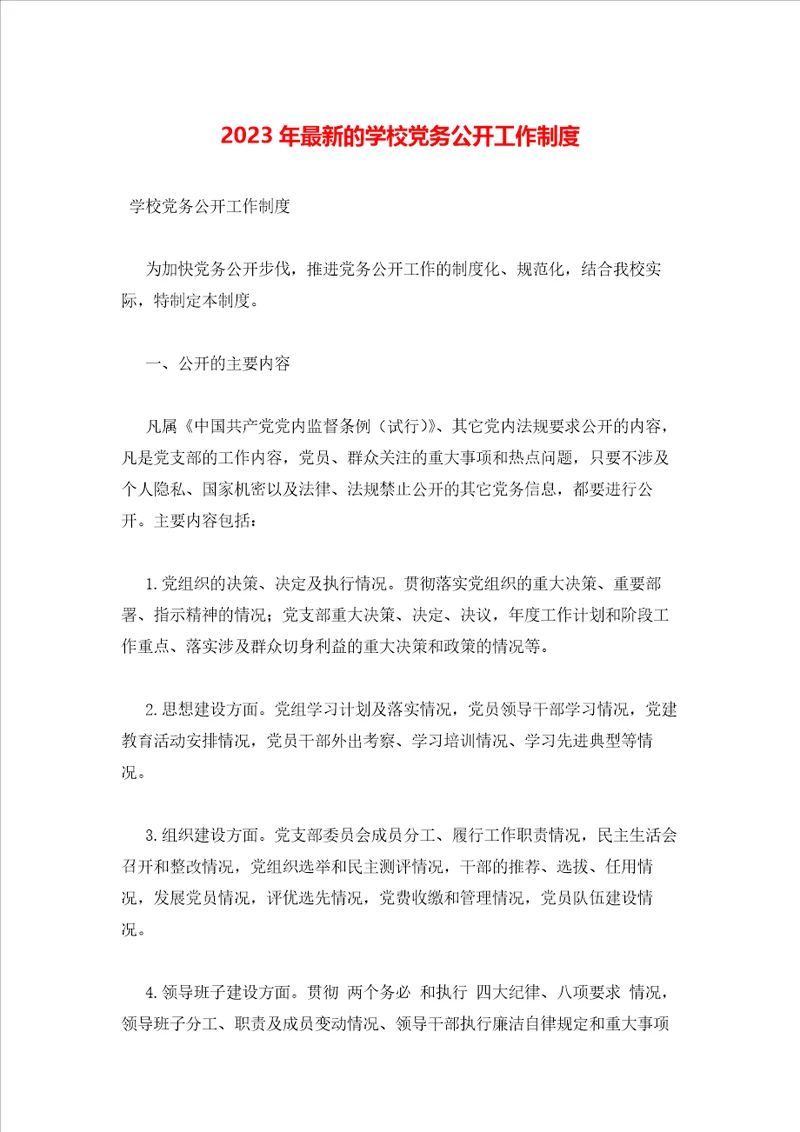 2023年最新的学校党务公开工作制度

学校党务公开工作制度

为加快党务公开步伐，推进党务公开工作的制度化、规范化，结合我校实际，特制定本制度。

一、公开的主要内容

凡属《中国共产党党内监督条例（试行）》、其它党内法规要求公开的内容，凡是党支部的工作内容，党员、群众关注的重大事项和热点问题，只要不涉及个人隐私、国家机密以及法律、法规禁止公开的其它党务信息，都要进行公开。主要内容包括：

1.党组织的决策、决定及执行情况。贯彻落实党组织的重大决策、重要部署、指示精神的情况；党支部重大决策、决定、决议，年度工作计划和阶段工作重点、落实涉及群众切身利益的重大决策和政策的情况等。

2.思想建设方面。党组学习计划及落实情况，党员领导干部学习情况，党建教育活动安排情况，党员干部外出考察、学习培训情况、学习先进典型等情况。

3.组织建设方面。党支部委员会成员分工、履行工作职责情况，民主生活会召开和整改情况，党组织选举和民主测评情况，干部的推荐、选拔、任用情况，发展党员情况，评优选先情况，党费收缴和管理情况，党员队伍建设情况。

4.领导班子建设方面。贯彻 两个务必 和执行 四大纪律、八项要求 情况，领导班子分工、职责及成员变动情况、领导干部执行廉洁自律规定和重大事项